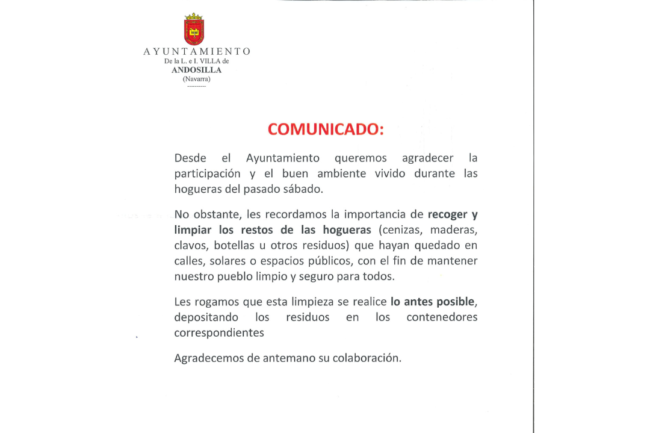 AYUNTAMIENTO
De la L. e I. VILLA de
ANDOSILLA
(Navarra)

COMUNICADO:

Desde el Ayuntamiento queremos agradecer la participación y el buen ambiente vivido durante las hogueras del pasado sábado.

No obstante, les recordamos la importancia de recoger y limpiar los restos de las hogueras (cenizas, maderas, clavos, botellas u otros residuos) que hayan quedado en calles, solares o espacios públicos, con el fin de mantener nuestro pueblo limpio y seguro para todos.

Les rogamos que esta limpieza se realice lo antes posible, depositando los residuos en los contenedores correspondientes

Agradecemos de antemano su colaboración.